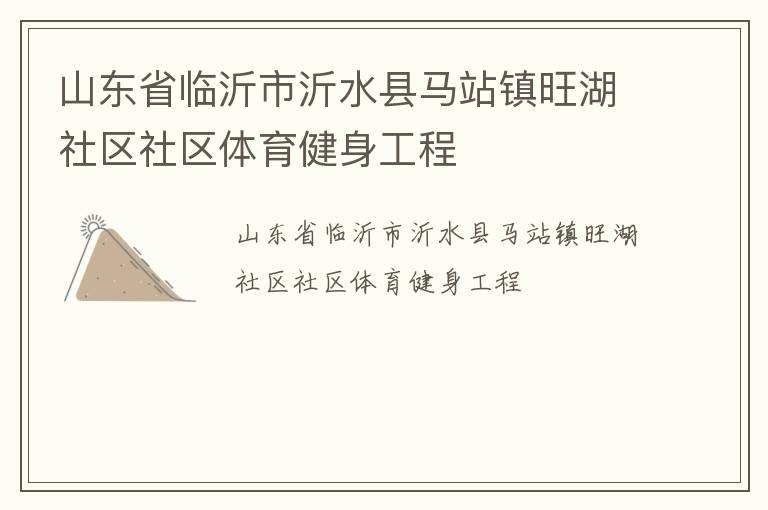 山东省临沂市沂水县马站镇旺湖社区社区体育健身工程

山东省临沂市沂水县马站镇旺湖社区社区体育健身工程